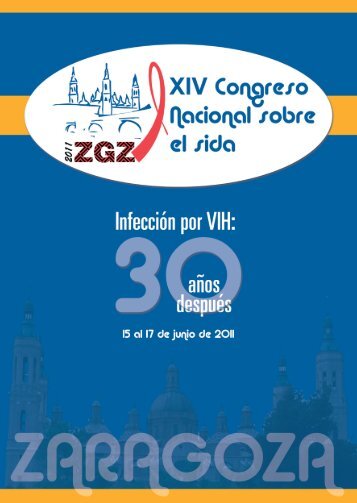 2011 ZGZ

XIV Congreso Nacional sobre el sida

Infección por VIH:

30 años después

15 al 17 de junio de 2011

ZARAGOZA